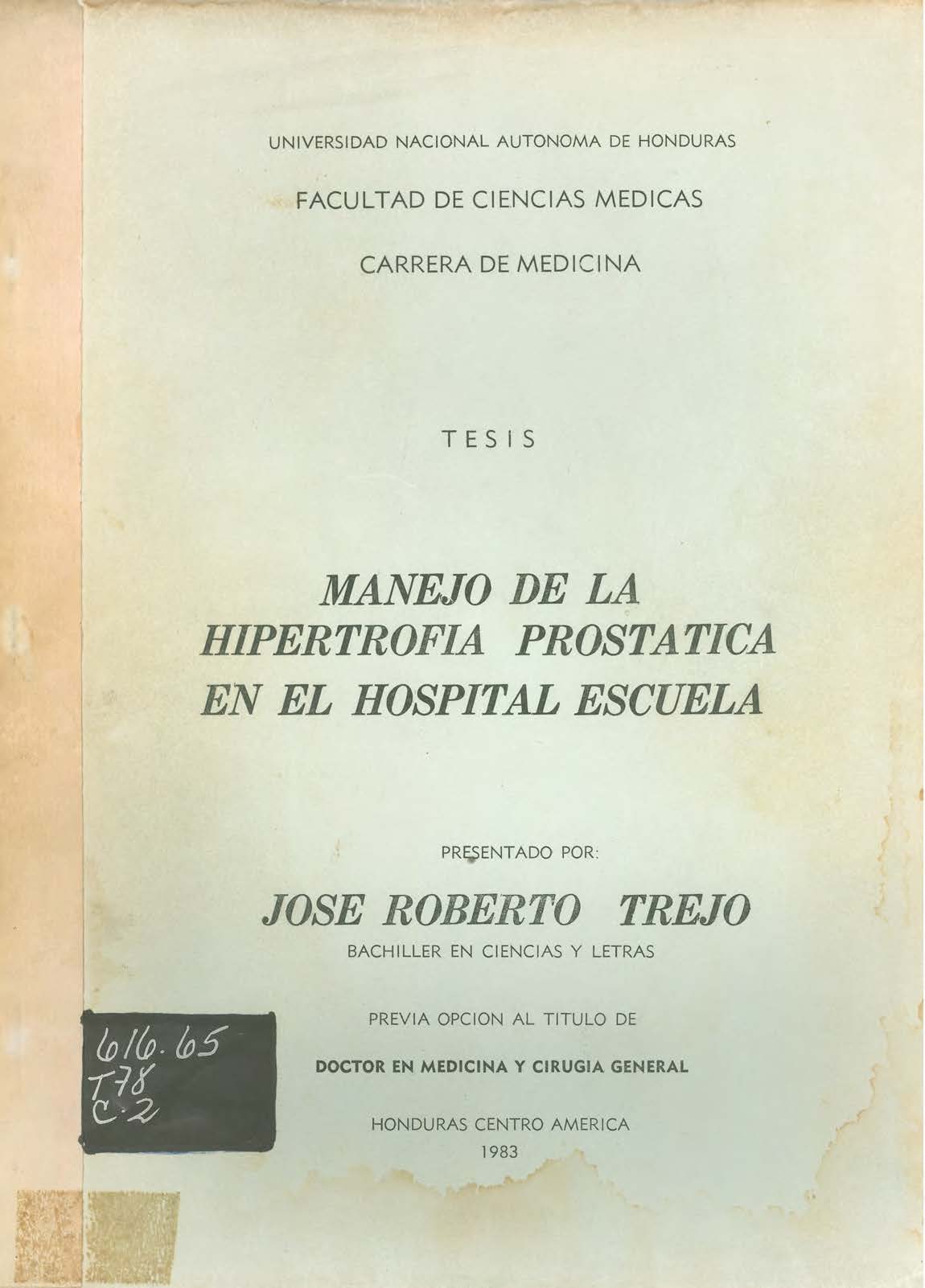 UNIVERSIDAD NACIONAL AUTONOMA DE HONDURAS

FACULTAD DE CIENCIAS MEDICAS

CARRERA DE MEDICINA

TESIS

MANEJO DE LA HIPERTROFIA PROSTATICA EN EL HOSPITAL ESCUELA

PRESENTADO POR:

JOSE ROBERTO TREJO

BACHILLER EN CIENCIAS Y LETRAS

PREVIA OPCION AL TITULO DE

DOCTOR EN MEDICINA Y CIRUGIA GENERAL

HONDURAS CENTRO AMERICA

1983

616.65
T78
C.2